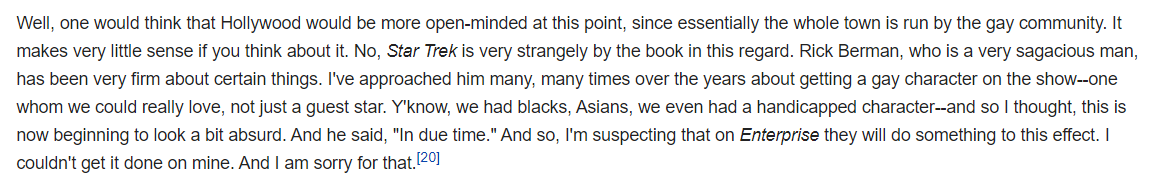 Well, one would think that Hollywood would be more open-minded at this point, since essentially the whole town is run by the gay community. It makes very little sense if you think about it. No, Star Trek is very strangely by the book in this regard. Rick Berman, who is a very sagacious man, has been very firm about certain things. I've approached him many, many times over the years about getting a gay character on the show--one whom we could really love, not just a guest star. Y'know, we had blacks, Asians, we even had a handicapped character--and so I thought, this is now beginning to look a bit absurd. And he said, "In due time." And so, I'm suspecting that on Enterprise they will do something to this effect. I couldn't get it done on mine. And I am sorry for that.[20]